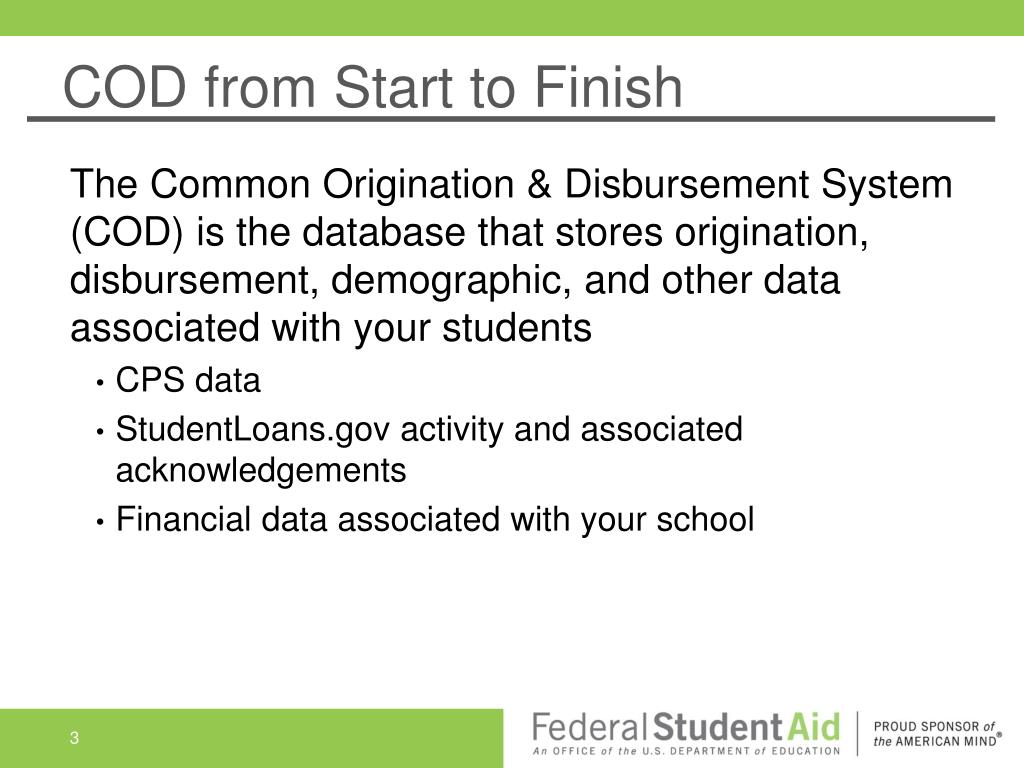 COD from Start to Finish

The Common Origination & Disbursement System (COD) is the database that stores origination, disbursement, demographic, and other data associated with your students

• CPS data
• StudentLoans.gov activity and associated acknowledgements
• Financial data associated with your school

3

Federal Student Aid
An OFFICE of the U.S. DEPARTMENT of EDUCATION

PROUD SPONSOR of the AMERICAN MIND®